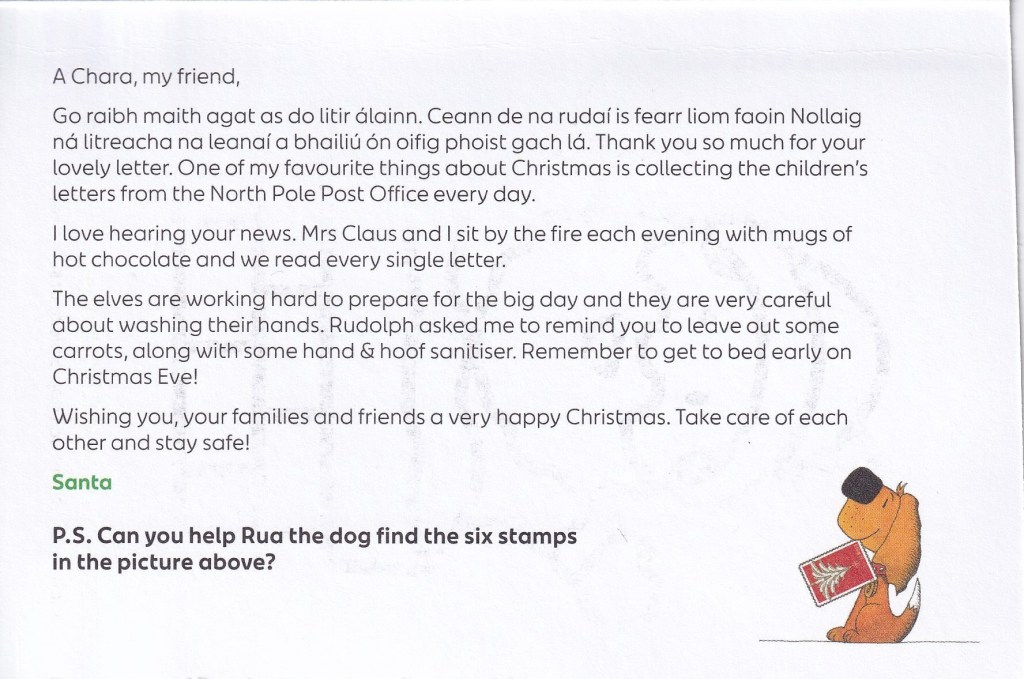 A Chara, my friend,

Go raibh maith agat as do litir álainn. Ceann de na rudaí is fearr liom faoin Nollaig ná litreacha na leanaí a bhailiú ón oifig phoist gach lá. Thank you so much for your lovely letter. One of my favourite things about Christmas is collecting the children's letters from the North Pole Post Office every day.

I love hearing your news. Mrs Claus and I sit by the fire each evening with mugs of hot chocolate and we read every single letter.

The elves are working hard to prepare for the big day and they are very careful about washing their hands. Rudolph asked me to remind you to leave out some carrots, along with some hand & hoof sanitiser. Remember to get to bed early on Christmas Eve!

Wishing you, your families and friends a very happy Christmas. Take care of each other and stay safe!

Santa

P.S. Can you help Rua the dog find the six stamps in the picture above?